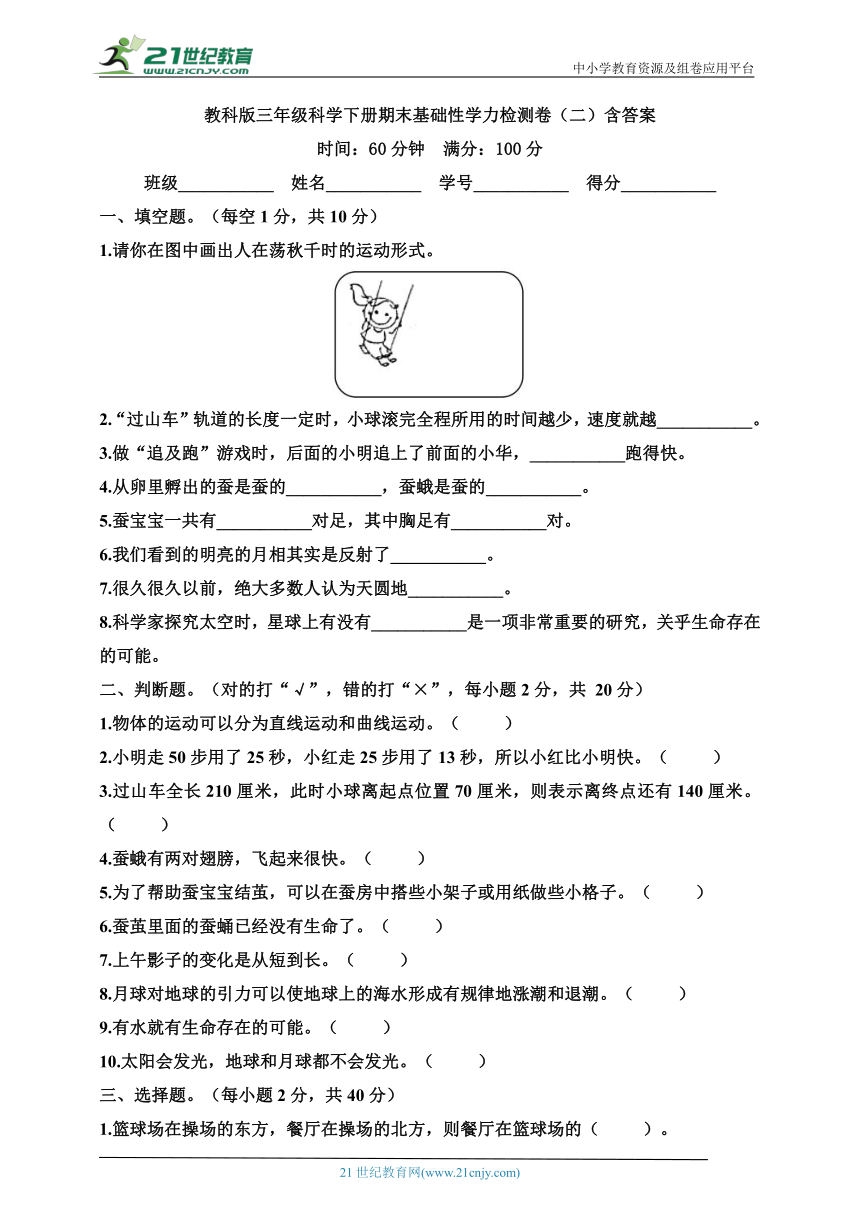 21世纪教育
www.21cnjy.com
中小学教育资源及组卷应用平台

教科版三年级科学下册期末基础性学力检测卷（二）含答案

时间：60 分钟　满分：100 分

班级___________　姓名___________　学号___________　得分___________

一、填空题。（每空 1 分，共 10 分）

1.请你在图中画出人在荡秋千时的运动形式。

2.“过山车”轨道的长度一定时，小球滚完全程所用的时间越少，速度就越___________。

3.做“追及跑”游戏时，后面的小明追上了前面的小华，___________跑得快。

4.从卵里孵出的蚕是蚕的___________，蚕蛾是蚕的___________。

5.蚕宝宝一共有___________对足，其中胸足有___________对。

6.我们看到的明亮的月相其实是反射了___________。

7.很久很久以前，绝大多数人认为天圆地___________。

8.科学家探究太空时，星球上有没有___________是一项非常重要的研究，关乎生命存在的可能。

二、判断题。（对的打“√”，错的打“×”，每小题 2 分，共 20 分）

1.物体的运动可以分为直线运动和曲线运动。（　　）

2.小明走 50 步用了 25 秒，小红走 25 步用了 13 秒，所以小红比小明快。（　　）

3.过山车全长 210 厘米，此时小球离起点位置 70 厘米，则表示离终点还有 140 厘米。（　　）

4.蚕蛾有两对翅膀，飞起来很快。（　　）

5.为了帮助蚕宝宝结茧，可以在蚕房中搭些小架子或用纸做些小格子。（　　）

6.蚕茧里面的蚕蛹已经没有生命了。（　　）

7.上午影子的变化是从短到长。（　　）

8.月球对地球的引力可以使地球上的海水形成有规律地涨潮和退潮。（　　）

9.有水就有生命存在的可能。（　　）

10.太阳会发光，地球和月球都不会发光。（　　）

三、选择题。（每小题 2 分，共 40 分）

1.篮球场在操场的东方，餐厅在操场的北方，则餐厅在篮球场的（　　）。

21 世纪教育网(www.21cnjy.com)